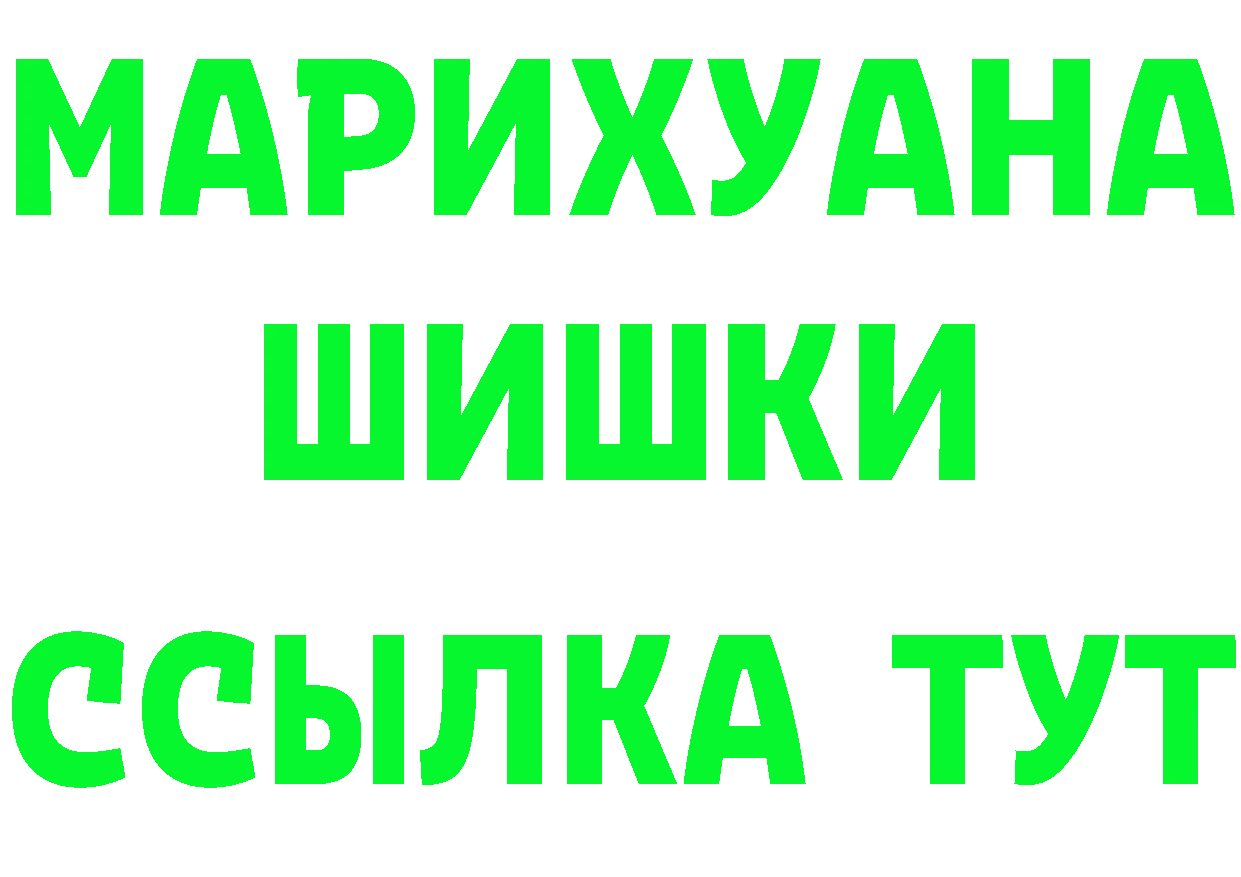 МАРИХУАНА
ШИШКИ
ССЫЛКА ТУТ